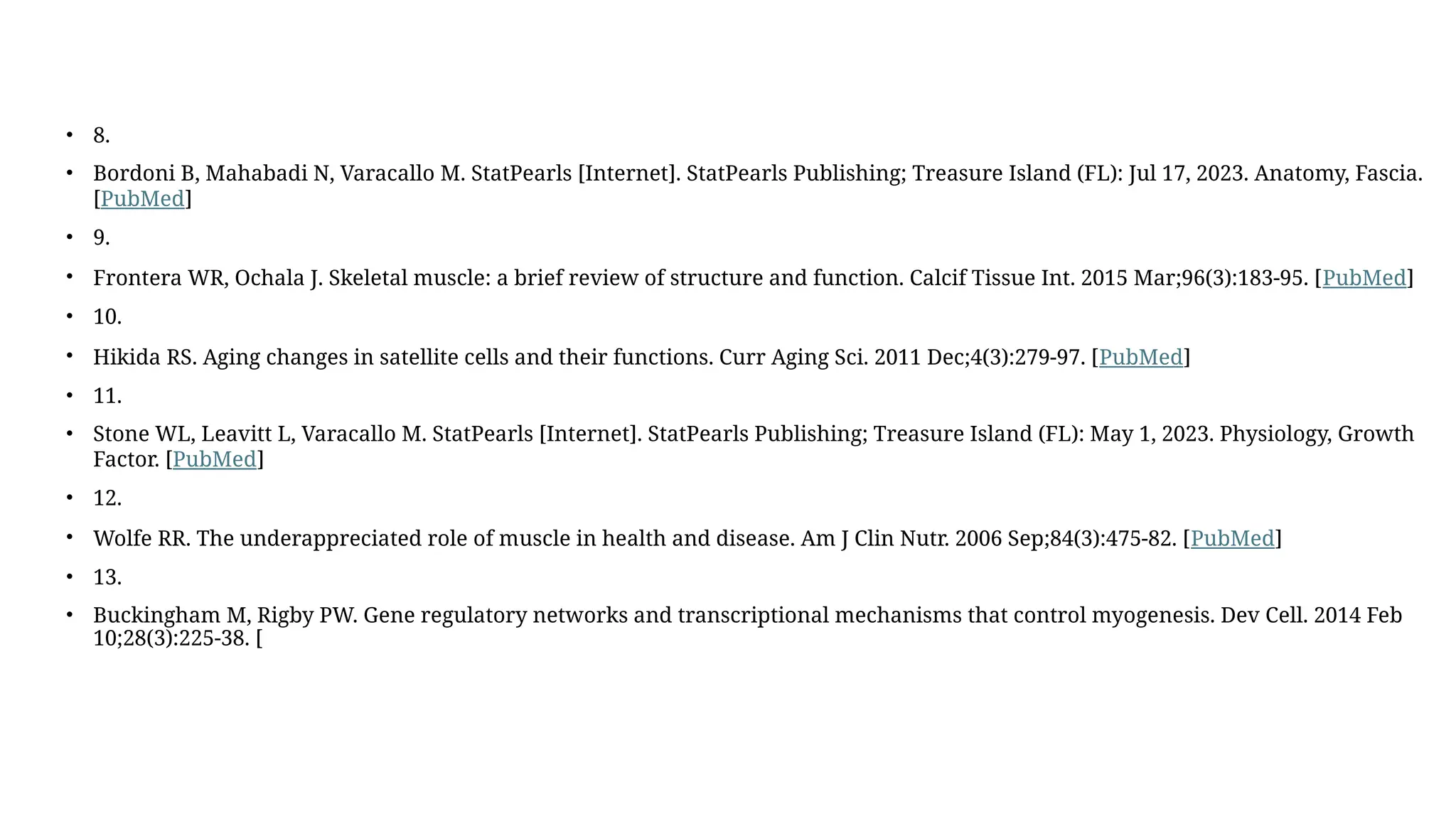 • 8.

• Bordoni B, Mahabadi N, Varacallo M. StatPearls [Internet]. StatPearls Publishing; Treasure Island (FL): Jul 17, 2023. Anatomy, Fascia. [PubMed]

• 9.

• Frontera WR, Ochala J. Skeletal muscle: a brief review of structure and function. Calcif Tissue Int. 2015 Mar;96(3):183-95. [PubMed]

• 10.

• Hikida RS. Aging changes in satellite cells and their functions. Curr Aging Sci. 2011 Dec;4(3):279-97. [PubMed]

• 11.

• Stone WL, Leavitt L, Varacallo M. StatPearls [Internet]. StatPearls Publishing; Treasure Island (FL): May 1, 2023. Physiology, Growth Factor. [PubMed]

• 12.

• Wolfe RR. The underappreciated role of muscle in health and disease. Am J Clin Nutr. 2006 Sep;84(3):475-82. [PubMed]

• 13.

• Buckingham M, Rigby PW. Gene regulatory networks and transcriptional mechanisms that control myogenesis. Dev Cell. 2014 Feb 10;28(3):225-38. [